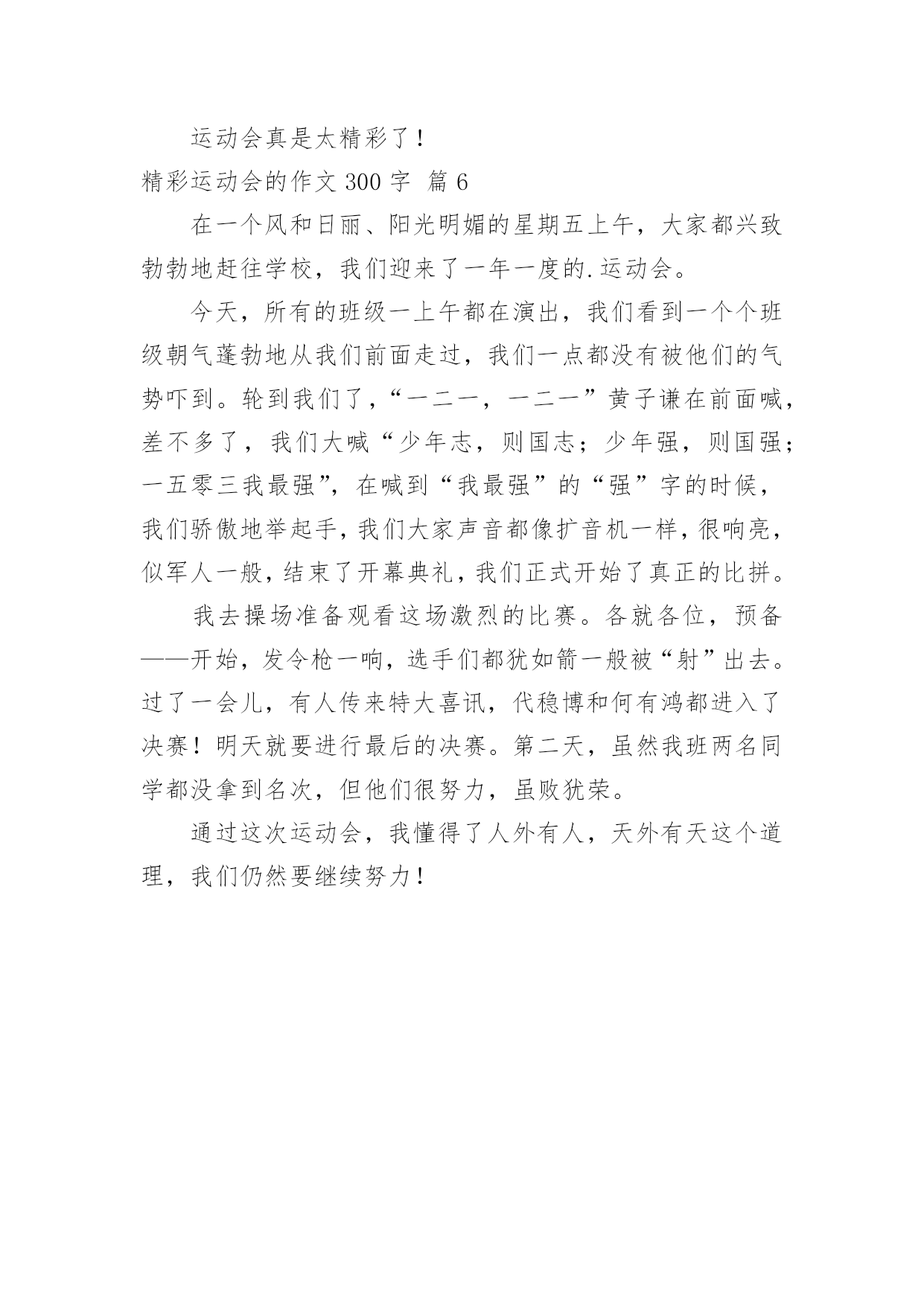 运动会真是太精彩了！

精彩运动会的作文 300 字 篇 6

在一个风和日丽、阳光明媚的星期五上午，大家都兴致勃勃地赶往学校，我们迎来了一年一度的.运动会。

今天，所有的班级一上午都在演出，我们看到一个个班级朝气蓬勃地从我们前面走过，我们一点都没有被他们的气势吓到。轮到我们了，“一二一，一二一”黄子谦在前面喊，差不多了，我们大喊“少年志，则国志；少年强，则国强；一五零三我最强”，在喊到“我最强”的“强”字的时候，我们骄傲地举起手，我们大家声音都像扩音机一样，很响亮，似军人一般，结束了开幕典礼，我们正式开始了真正的比拼。

我去操场准备观看这场激烈的比赛。各就各位，预备——开始，发令枪一响，选手们都犹如箭一般被“射”出去。过了一会儿，有人传来特大喜讯，代稳博和何有鸿都进入了决赛！明天就要进行最后的决赛。第二天，虽然我班两名同学都没拿到名次，但他们很努力，虽败犹荣。

通过这次运动会，我懂得了人外有人，天外有天这个道理，我们仍然要继续努力！